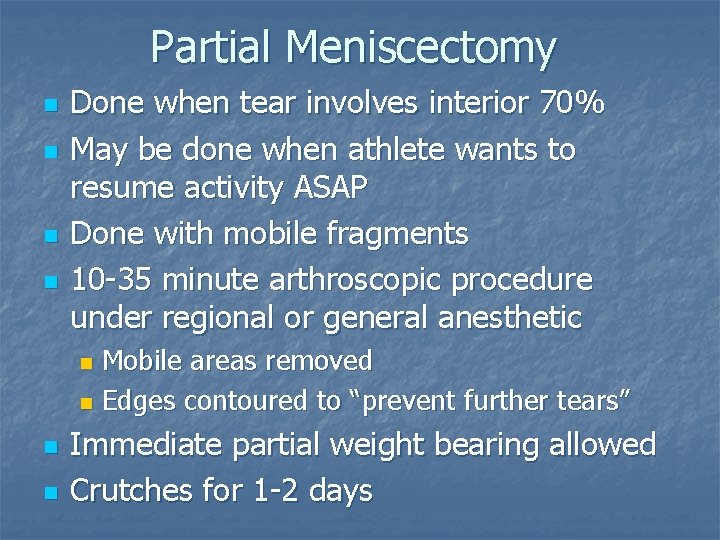 Partial Meniscectomy

- Done when tear involves interior 70%
- May be done when athlete wants to resume activity ASAP
- Done with mobile fragments
- 10-35 minute arthroscopic procedure under regional or general anesthetic
  - Mobile areas removed
  - Edges contoured to “prevent further tears”
- Immediate partial weight bearing allowed
- Crutches for 1-2 days